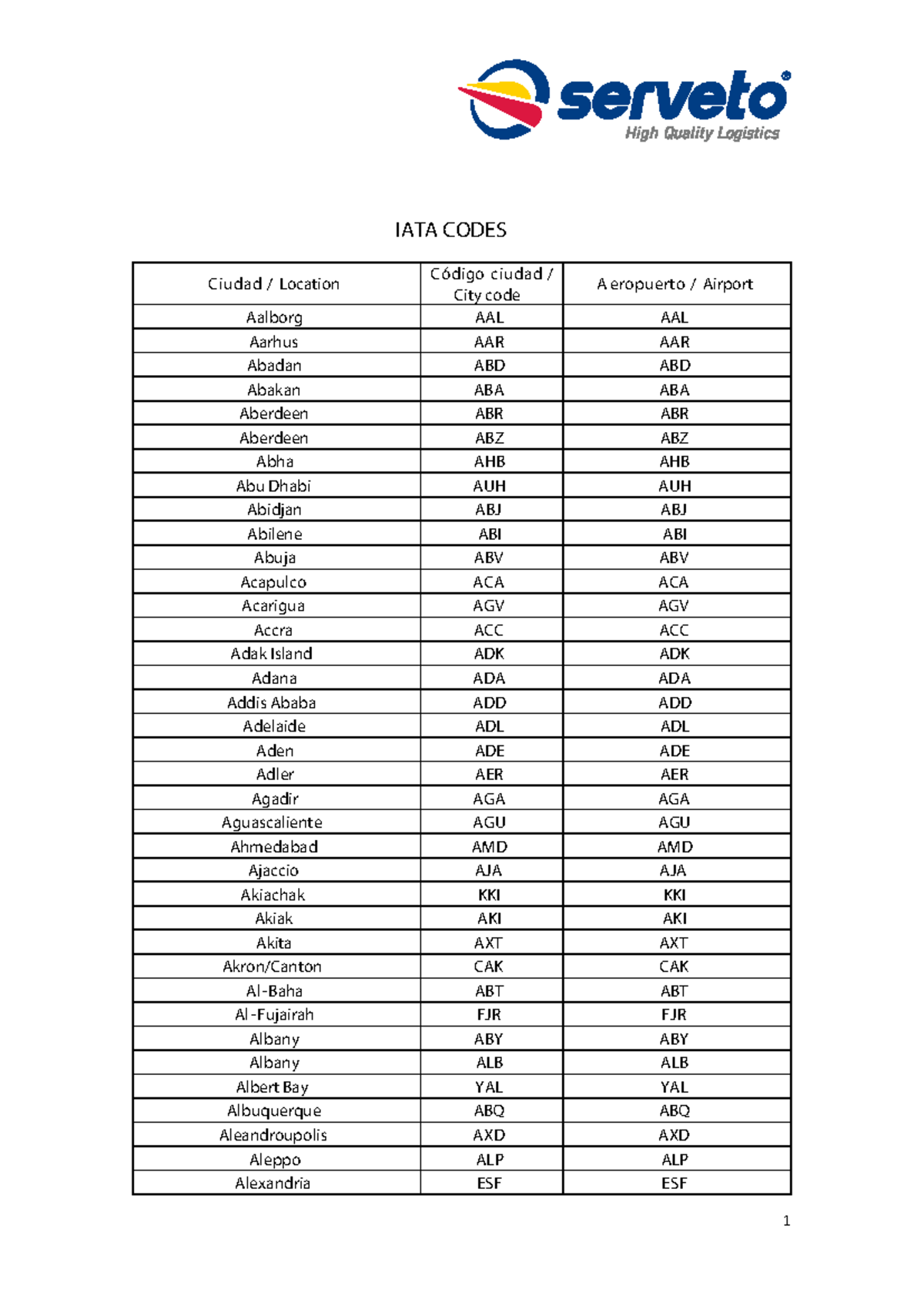 serveto®
High Quality Logistics

IATA CODES

| Ciudad / Location | Código ciudad / City code | Aeropuerto / Airport |
|---|---|---|
| Aalborg | AAL | AAL |
| Aarhus | AAR | AAR |
| Abadan | ABD | ABD |
| Abakan | ABA | ABA |
| Aberdeen | ABR | ABR |
| Aberdeen | ABZ | ABZ |
| Abha | AHB | AHB |
| Abu Dhabi | AUH | AUH |
| Abidjan | ABJ | ABJ |
| Abilene | ABI | ABI |
| Abuja | ABV | ABV |
| Acapulco | ACA | ACA |
| Acarigua | AGV | AGV |
| Accra | ACC | ACC |
| Adak Island | ADK | ADK |
| Adana | ADA | ADA |
| Addis Ababa | ADD | ADD |
| Adelaide | ADL | ADL |
| Aden | ADE | ADE |
| Adler | AER | AER |
| Agadir | AGA | AGA |
| Aguascaliente | AGU | AGU |
| Ahmedabad | AMD | AMD |
| Ajaccio | AJA | AJA |
| Akiachak | KKI | KKI |
| Akiak | AKI | AKI |
| Akita | AXT | AXT |
| Akron/Canton | CAK | CAK |
| Al-Baha | ABT | ABT |
| Al-Fujairah | FJR | FJR |
| Albany | ABY | ABY |
| Albany | ALB | ALB |
| Albert Bay | YAL | YAL |
| Albuquerque | ABQ | ABQ |
| Aleandroupolis | AXD | AXD |
| Aleppo | ALP | ALP |
| Alexandria | ESF | ESF |

1